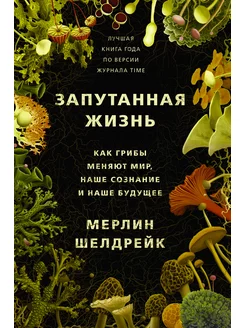 ЛУЧШАЯ КНИГА ГОДА ПО ВЕРСИИ ЖУРНАЛА TIME

ЗАПУТАННАЯ ЖИЗНЬ

КАК ГРИБЫ МЕНЯЮТ МИР, НАШЕ СОЗНАНИЕ И НАШЕ БУДУЩЕЕ

МЕРЛИН ШЕЛДРЕЙК